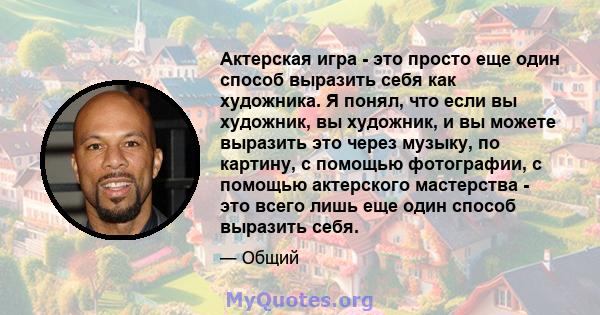 Актерская игра - это просто еще один способ выразить себя как художника. Я понял, что если вы художник, вы художник, и вы можете выразить это через музыку, по картину, с помощью фотографии, с помощью актерского мастерства - это всего лишь еще один способ выразить себя.

— Общий

MyQuotes.org